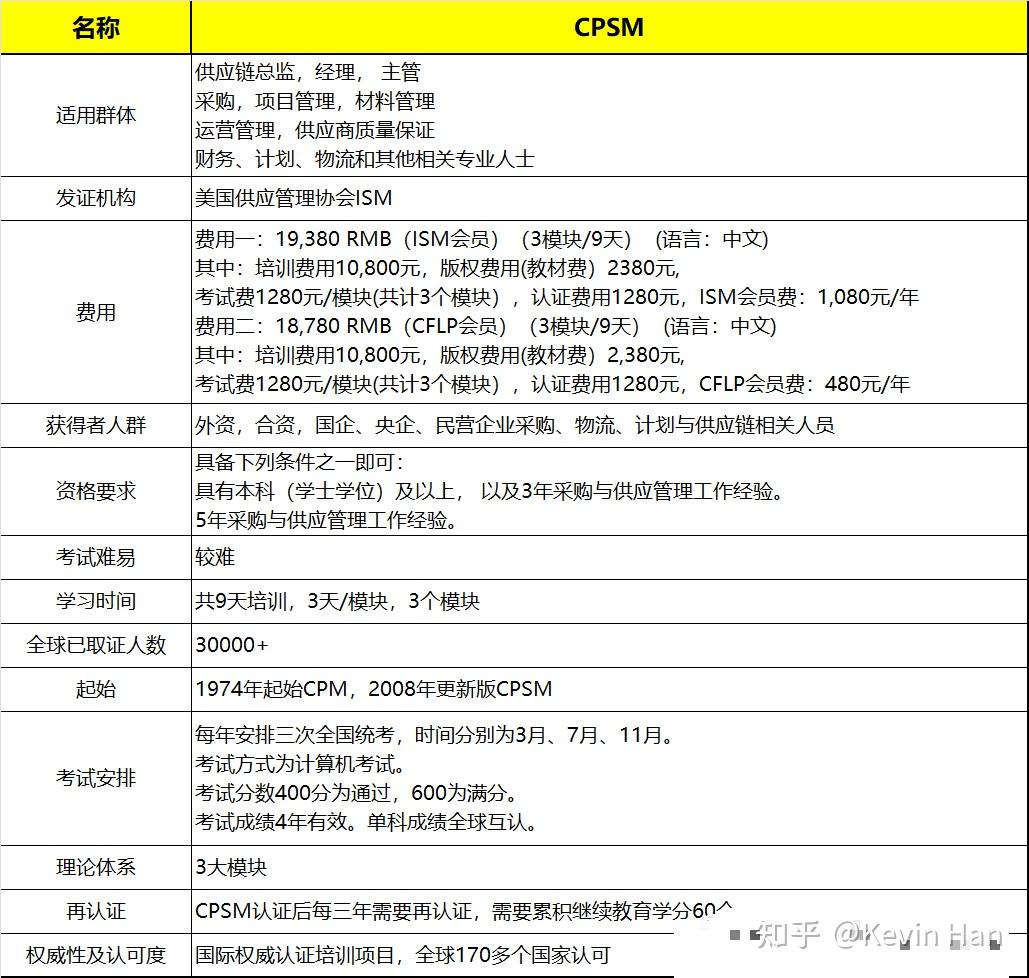 | 名称 | CPSM |
|---|---|
| 适用群体 | 供应链总监，经理， 主管<br>采购，项目管理，材料管理<br>运营管理，供应商质量保证<br>财务、计划、物流和其他相关专业人士 |
| 发证机构 | 美国供应管理协会ISM |
| 费用 | 费用一：19,380 RMB（ISM会员）（3模块/9天）（语言：中文）<br>其中：培训费用10,800元，版权费用(教材费）2380元,<br>考试费1280元/模块(共计3个模块），认证费用1280元，ISM会员费：1,080元/年<br>费用二：18,780 RMB（CFLP会员）（3模块/9天）（语言：中文）<br>其中：培训费用10,800元，版权费用(教材费）2,380元,<br>考试费1280元/模块(共计3个模块），认证费用1280元，CFLP会员费：480元/年 |
| 获得者人群 | 外资，合资，国企、央企、民营企业采购、物流、计划与供应链相关人员 |
| 资格要求 | 具备下列条件之一即可：<br>具有本科（学士学位）及以上， 以及3年采购与供应管理工作经验。<br>5年采购与供应管理工作经验。 |
| 考试难易 | 较难 |
| 学习时间 | 共9天培训，3天/模块，3个模块 |
| 全球已取证人数 | 30000+ |
| 起始 | 1974年起始CPM，2008年更新版CPSM |
| 考试安排 | 每年安排三次全国统考，时间分别为3月、7月、11月。<br>考试方式为计算机考试。<br>考试分数400分为通过，600为满分。<br>考试成绩4年有效。单科成绩全球互认。 |
| 理论体系 | 3大模块 |
| 再认证 | CPSM认证后每三年需要再认证，需要累积继续教育学分60个 |
| 权威性及认可度 | 国际权威认证培训项目，全球170多个国家认可 |

知乎 @Kevin Han